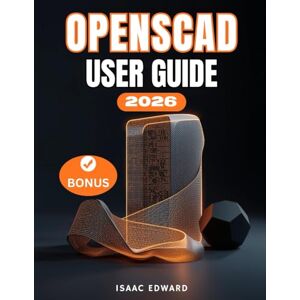 OPENSCAD
USER GUIDE
2026

BONUS

ISAAC EDWARD